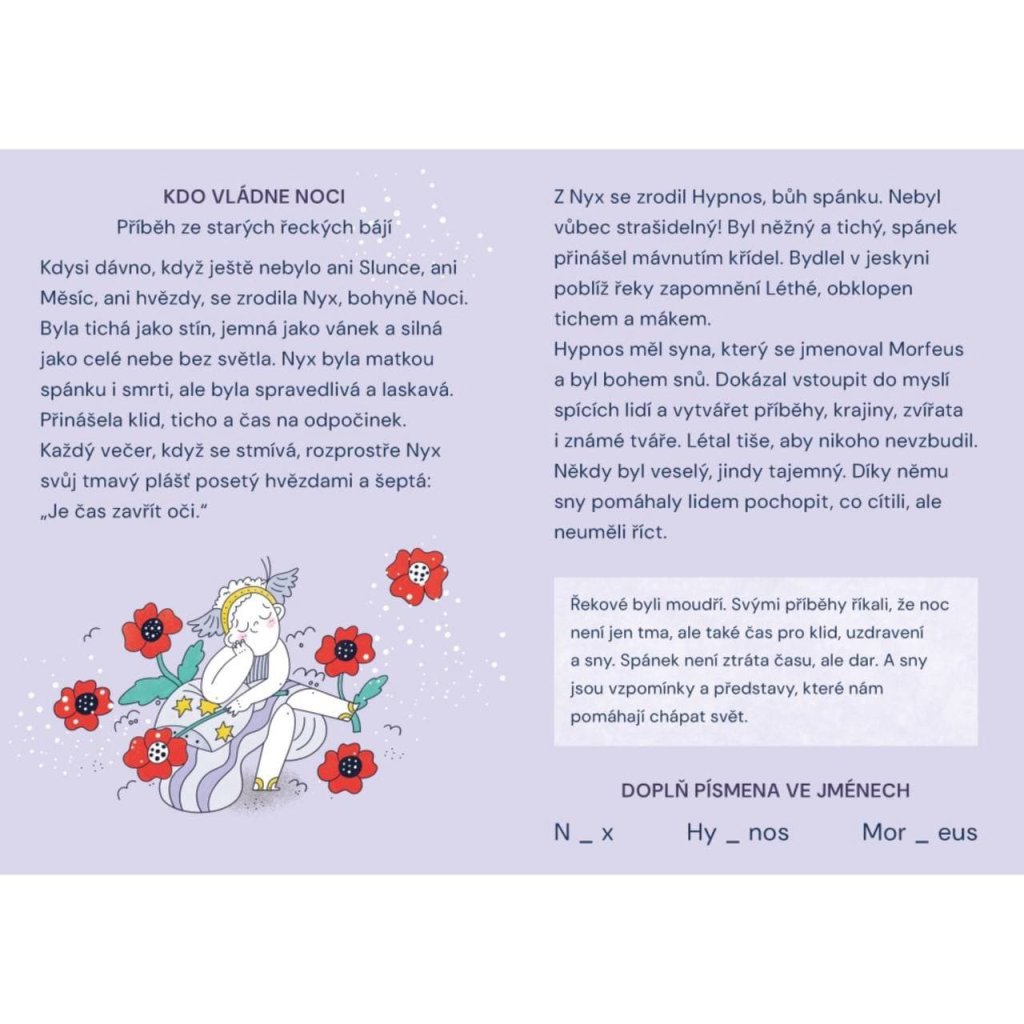 KDO VLÁDNE NOCI
Příběh ze starých řeckých bájí

Kdysi dávno, když ještě nebylo ani Slunce, ani Měsíc, ani hvězdy, se zrodila Nyx, bohyně Noci. Byla tichá jako stín, jemná jako vánek a silná jako celé nebe bez světla. Nyx byla matkou spánku i smrti, ale byla spravedlivá a laskavá. Přinášela klid, ticho a čas na odpočinek. Každý večer, když se stmívá, rozprostře Nyx svůj tmavý plášť posetý hvězdami a šeptá: „Je čas zavřít oči."

Z Nyx se zrodil Hypnos, bůh spánku. Nebyl vůbec strašidelný! Byl něžný a tichý, spánek přinášel mávnutím křídel. Bydlel v jeskyni poblíž řeky zapomnění Léthé, obklopen tichem a mákem.
Hypnos měl syna, který se jmenoval Morfeus a byl bohem snů. Dokázal vstoupit do myslí spících lidí a vytvářet příběhy, krajiny, zvířata i známé tváře. Létal tiše, aby nikoho nevzbudil. Někdy byl veselý, jindy tajemný. Díky němu sny pomáhaly lidem pochopit, co cítili, ale neuměli říct.

Řekové byli moudří. Svými příběhy říkali, že noc není jen tma, ale také čas pro klid, uzdravení a sny. Spánek není ztráta času, ale dar. A sny jsou vzpomínky a představy, které nám pomáhají chápat svět.

DOPLŇ PÍSMENA VE JMÉNECH

N _ x Hy _ nos Mor _ eus